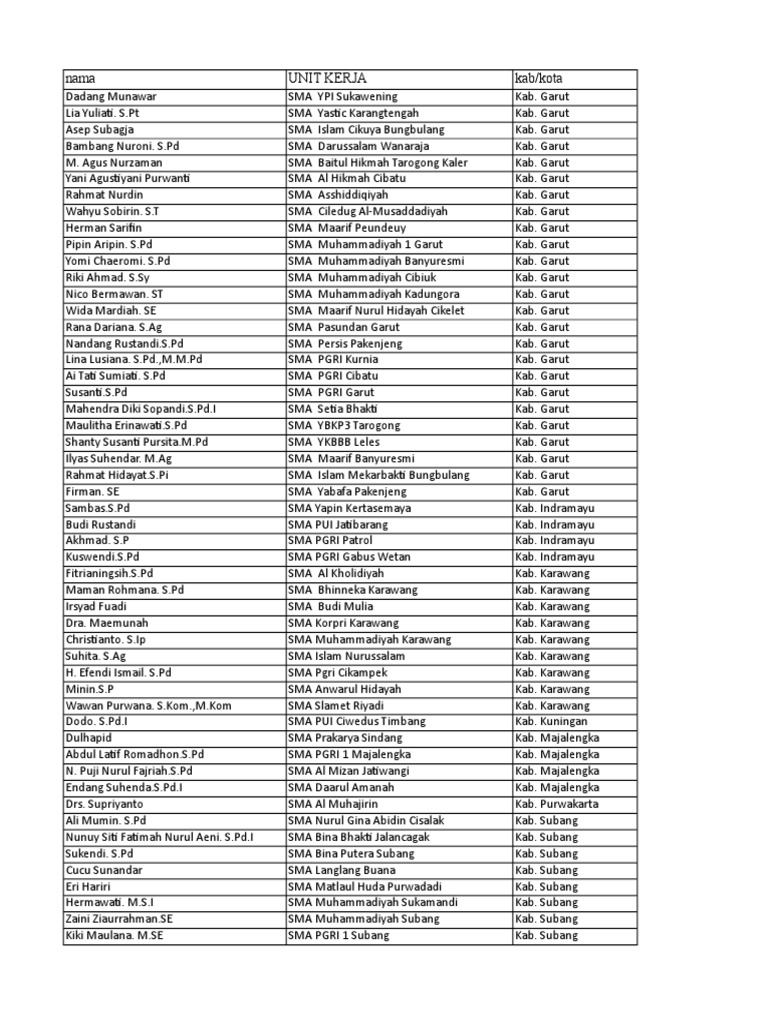 | nama | UNIT KERJA | kab/kota |
|---|---|---|
| Dadang Munawar | SMA YPI Sukawening | Kab. Garut |
| Lia Yuliati. S.Pt | SMA Yastic Karangtengah | Kab. Garut |
| Asep Subagja | SMA Islam Cikuya Bungbulang | Kab. Garut |
| Bambang Nuroni. S.Pd | SMA Darussalam Wanaraja | Kab. Garut |
| M. Agus Nurzaman | SMA Baitul Hikmah Tarogong Kaler | Kab. Garut |
| Yani Agustiyani Purwanti | SMA Al Hikmah Cibatu | Kab. Garut |
| Rahmat Nurdin | SMA Asshiddiqiyah | Kab. Garut |
| Wahyu Sobirin. S.T | SMA Ciledug Al-Musaddadiyah | Kab. Garut |
| Herman Sarifin | SMA Maarif Peundeuy | Kab. Garut |
| Pipin Aripin. S.Pd | SMA Muhammadiyah 1 Garut | Kab. Garut |
| Yomi Chaeromi. S.Pd | SMA Muhammadiyah Banyuresmi | Kab. Garut |
| Riki Ahmad. S.Sy | SMA Muhammadiyah Cibiuk | Kab. Garut |
| Nico Bermawan. ST | SMA Muhammadiyah Kadungora | Kab. Garut |
| Wida Mardiah. SE | SMA Maarif Nurul Hidayah Cikelet | Kab. Garut |
| Rana Dariana. S.Ag | SMA Pasundan Garut | Kab. Garut |
| Nandang Rustandi.S.Pd | SMA Persis Pakenjeng | Kab. Garut |
| Lina Lusiana. S.Pd.,M.M.Pd | SMA PGRI Kurnia | Kab. Garut |
| Ai Tati Sumiati. S.Pd | SMA PGRI Cibatu | Kab. Garut |
| Susanti.S.Pd | SMA PGRI Garut | Kab. Garut |
| Mahendra Diki Sopandi.S.Pd.I | SMA Setia Bhakti | Kab. Garut |
| Maulitha Erinawati.S.Pd | SMA YBKP3 Tarogong | Kab. Garut |
| Shanty Susanti Pursita.M.Pd | SMA YKBBB Leles | Kab. Garut |
| Ilyas Suhendar. M.Ag | SMA Maarif Banyuresmi | Kab. Garut |
| Rahmat Hidayat.S.Pi | SMA Islam Mekarbakti Bungbulang | Kab. Garut |
| Firman. SE | SMA Yabafa Pakenjeng | Kab. Garut |
| Sambas.S.Pd | SMA Yapin Kertasemaya | Kab. Indramayu |
| Budi Rustandi | SMA PUI Jatibarang | Kab. Indramayu |
| Akhmad. S.P | SMA PGRI Patrol | Kab. Indramayu |
| Kuswendi.S.Pd | SMA PGRI Gabus Wetan | Kab. Indramayu |
| Fitrianingsih.S.Pd | SMA Al Kholidiyah | Kab. Karawang |
| Maman Rohmana. S.Pd | SMA Bhinneka Karawang | Kab. Karawang |
| Irsyad Fuadi | SMA Budi Mulia | Kab. Karawang |
| Dra. Maemunah | SMA Korpri Karawang | Kab. Karawang |
| Christianto. S.Ip | SMA Muhammadiyah Karawang | Kab. Karawang |
| Suhita. S.Ag | SMA Islam Nurussalam | Kab. Karawang |
| H. Efendi Ismail. S.Pd | SMA Pgri Cikampek | Kab. Karawang |
| Minin.S.P | SMA Anwarul Hidayah | Kab. Karawang |
| Wawan Purwana. S.Kom.,M.Kom | SMA Slamet Riyadi | Kab. Karawang |
| Dodo. S.Pd.I | SMA PUI Ciwedus Timbang | Kab. Kuningan |
| Dulhapid | SMA Prakarya Sindang | Kab. Majalengka |
| Abdul Latif Romadhon.S.Pd | SMA PGRI 1 Majalengka | Kab. Majalengka |
| N. Puji Nurul Fajriah.S.Pd | SMA Al Mizan Jatiwangi | Kab. Majalengka |
| Endang Suhenda.S.Pd.I | SMA Daarul Amanah | Kab. Majalengka |
| Drs. Supriyanto | SMA Al Muhajirin | Kab. Purwakarta |
| Ali Mumin. S.Pd | SMA Nurul Gina Abidin Cisalak | Kab. Subang |
| Nunuy Siti Fatimah Nurul Aeni. S.Pd.I | SMA Bina Bhakti Jalancagak | Kab. Subang |
| Sukendi. S.Pd | SMA Bina Putera Subang | Kab. Subang |
| Cucu Sunandar | SMA Langlang Buana | Kab. Subang |
| Eri Hariri | SMA Matlaul Huda Purwadadi | Kab. Subang |
| Hermawati. M.S.I | SMA Muhammadiyah Sukamandi | Kab. Subang |
| Zaini Ziaurrahman.SE | SMA Muhammadiyah Subang | Kab. Subang |
| Kiki Maulana. M.SE | SMA PGRI 1 Subang | Kab. Subang |